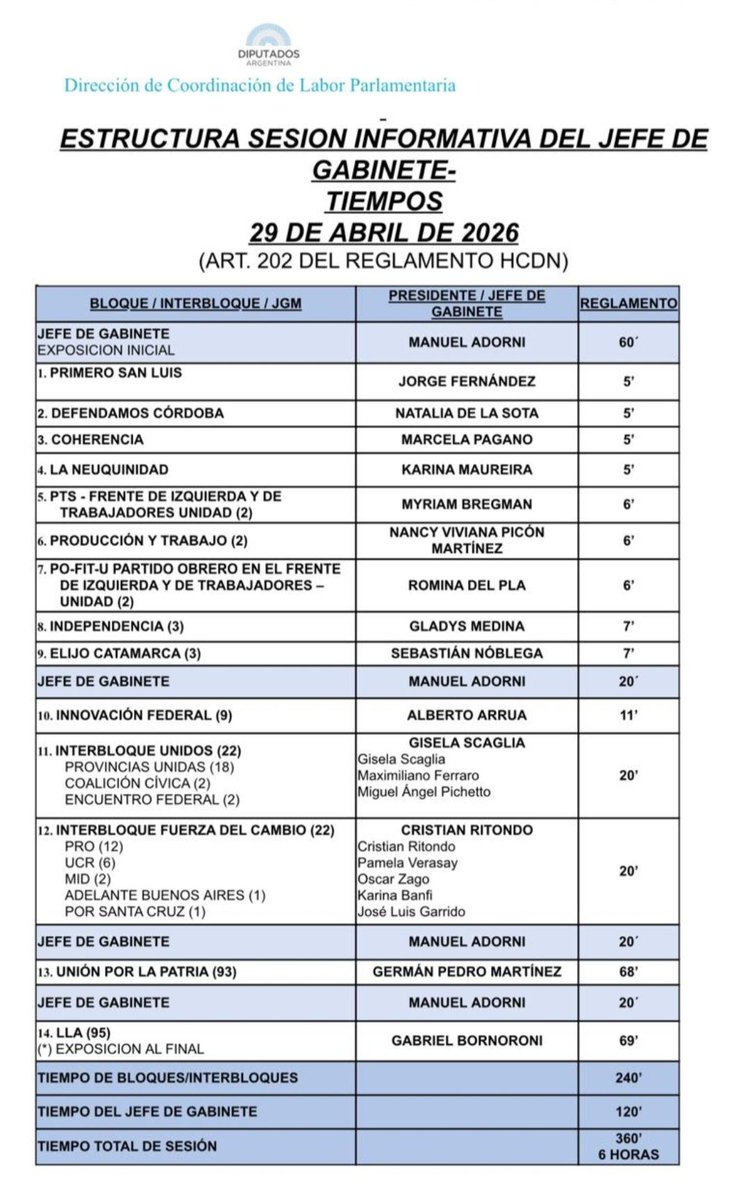 DIPUTADOS
ARGENTINA

Dirección de Coordinación de Labor Parlamentaria

ESTRUCTURA SESION INFORMATIVA DEL JEFE DE GABINETE-
TIEMPOS
29 DE ABRIL DE 2026
(ART. 202 DEL REGLAMENTO HCDN)

| BLOQUE / INTERBLOQUE / JGM | PRESIDENTE / JEFE DE GABINETE | REGLAMENTO |
|---|---|---|
| JEFE DE GABINETE EXPOSICION INICIAL | MANUEL ADORNI | 60´ |
| 1. PRIMERO SAN LUIS | JORGE FERNÁNDEZ | 5' |
| 2. DEFENDAMOS CÓRDOBA | NATALIA DE LA SOTA | 5' |
| 3. COHERENCIA | MARCELA PAGANO | 5' |
| 4. LA NEUQUINIDAD | KARINA MAUREIRA | 5' |
| 5. PTS - FRENTE DE IZQUIERDA Y DE TRABAJADORES UNIDAD (2) | MYRIAM BREGMAN | 6' |
| 6. PRODUCCIÓN Y TRABAJO (2) | NANCY VIVIANA PICÓN MARTÍNEZ | 6' |
| 7. PO-FIT-U PARTIDO OBRERO EN EL FRENTE DE IZQUIERDA Y DE TRABAJADORES – UNIDAD (2) | ROMINA DEL PLA | 6' |
| 8. INDEPENDENCIA (3) | GLADYS MEDINA | 7' |
| 9. ELIJO CATAMARCA (3) | SEBASTIÁN NÓBLEGA | 7' |
| JEFE DE GABINETE | MANUEL ADORNI | 20´ |
| 10. INNOVACIÓN FEDERAL (9) | ALBERTO ARRUA | 11' |
| 11. INTERBLOQUE UNIDOS (22) PROVINCIAS UNIDAS (18) COALICIÓN CÍVICA (2) ENCUENTRO FEDERAL (2) | GISELA SCAGLIA Gisela Scaglia Maximiliano Ferraro Miguel Ángel Pichetto | 20' |
| 12. INTERBLOQUE FUERZA DEL CAMBIO (22) PRO (12) UCR (6) MID (2) ADELANTE BUENOS AIRES (1) POR SANTA CRUZ (1) | CRISTIAN RITONDO Cristian Ritondo Pamela Verasay Oscar Zago Karina Banfi José Luis Garrido | 20' |
| JEFE DE GABINETE | MANUEL ADORNI | 20´ |
| 13. UNIÓN POR LA PATRIA (93) | GERMÁN PEDRO MARTÍNEZ | 68' |
| JEFE DE GABINETE | MANUEL ADORNI | 20´ |
| 14. LLA (95) (*) EXPOSICION AL FINAL | GABRIEL BORNORONI | 69' |
| TIEMPO DE BLOQUES/INTERBLOQUES | | 240' |
| TIEMPO DEL JEFE DE GABINETE | | 120' |
| TIEMPO TOTAL DE SESIÓN | | 360' 6 HORAS |